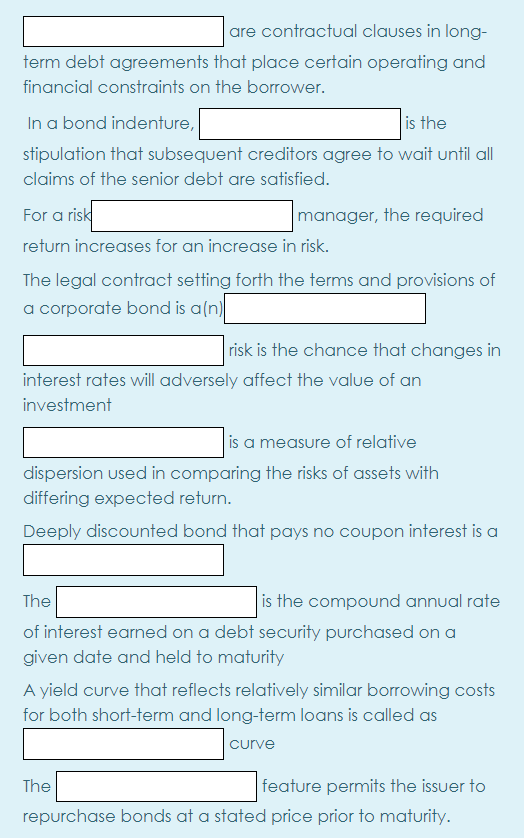 are contractual clauses in long-term debt agreements that place certain operating and financial constraints on the borrower.

In a bond indenture, is the stipulation that subsequent creditors agree to wait until all claims of the senior debt are satisfied.

For a risk manager, the required return increases for an increase in risk.

The legal contract setting forth the terms and provisions of a corporate bond is a(n)

risk is the chance that changes in interest rates will adversely affect the value of an investment

is a measure of relative dispersion used in comparing the risks of assets with differing expected return.

Deeply discounted bond that pays no coupon interest is a

The is the compound annual rate of interest earned on a debt security purchased on a given date and held to maturity

A yield curve that reflects relatively similar borrowing costs for both short-term and long-term loans is called as curve

The feature permits the issuer to repurchase bonds at a stated price prior to maturity.